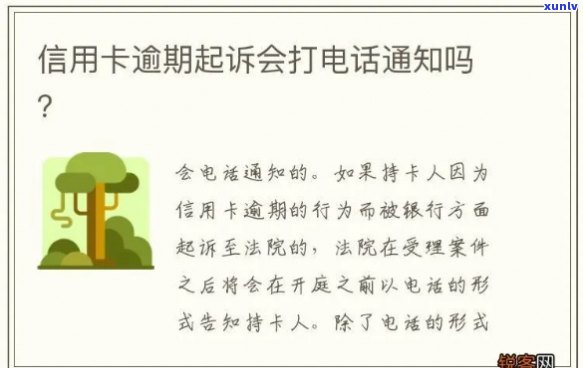 xunlv

信用卡逾期起诉会打电话通知吗?

会电话通知的。如果持卡人因为信用卡逾期的行为而被银行方面起诉至法院的，法院在受理案件之后将会在开庭之前以电话的形式告知持卡人。除了电话的形式

锐客网